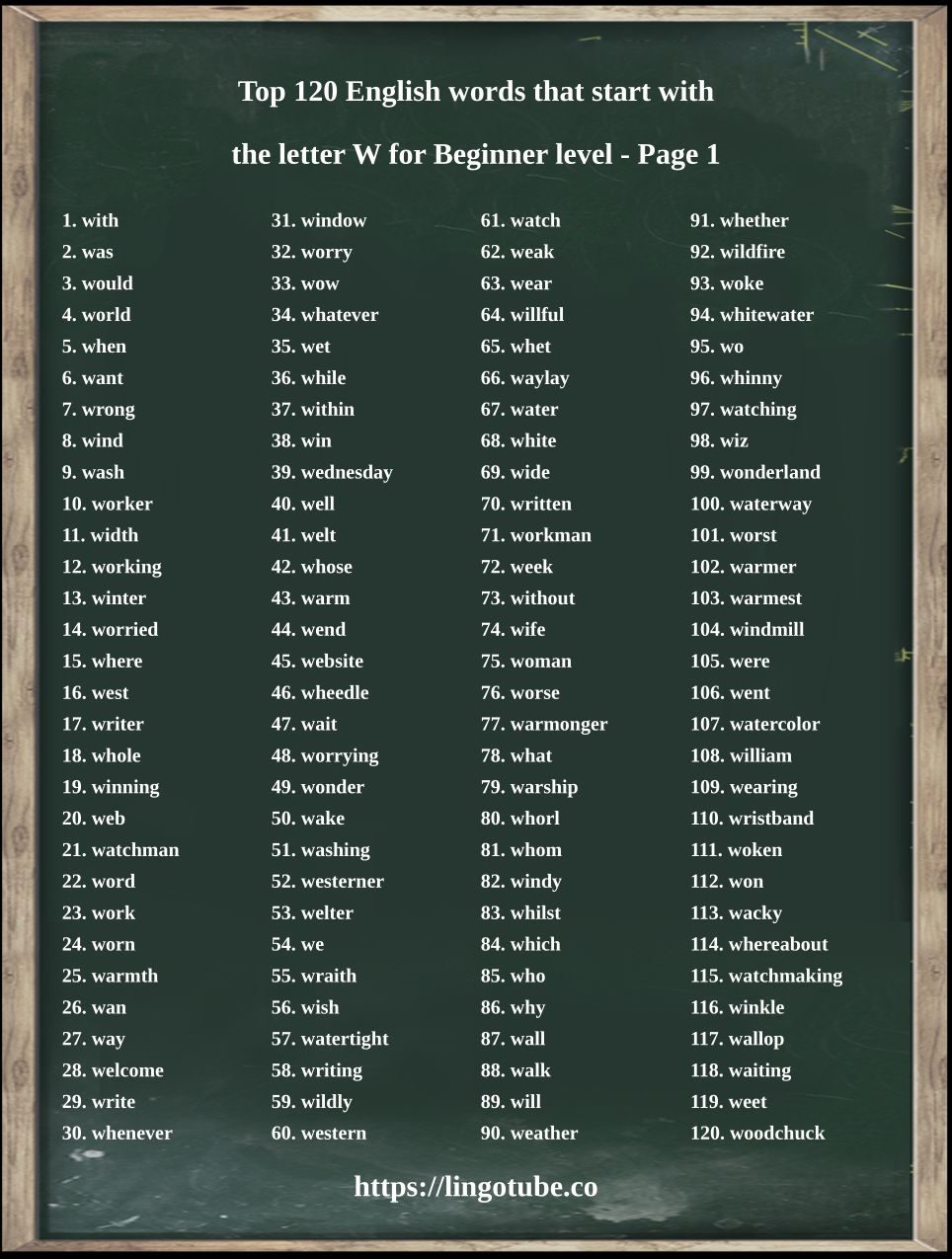 Top 120 English words that start with

the letter W for Beginner level - Page 1

1. with
2. was
3. would
4. world
5. when
6. want
7. wrong
8. wind
9. wash
10. worker
11. width
12. working
13. winter
14. worried
15. where
16. west
17. writer
18. whole
19. winning
20. web
21. watchman
22. word
23. work
24. worn
25. warmth
26. wan
27. way
28. welcome
29. write
30. whenever

31. window
32. worry
33. wow
34. whatever
35. wet
36. while
37. within
38. win
39. wednesday
40. well
41. welt
42. whose
43. warm
44. wend
45. website
46. wheedle
47. wait
48. worrying
49. wonder
50. wake
51. washing
52. westerner
53. welter
54. we
55. wraith
56. wish
57. watertight
58. writing
59. wildly
60. western

61. watch
62. weak
63. wear
64. willful
65. whet
66. waylay
67. water
68. white
69. wide
70. written
71. workman
72. week
73. without
74. wife
75. woman
76. worse
77. warmonger
78. what
79. warship
80. whorl
81. whom
82. windy
83. whilst
84. which
85. who
86. why
87. wall
88. walk
89. will
90. weather

91. whether
92. wildfire
93. woke
94. whitewater
95. wo
96. whinny
97. watching
98. wiz
99. wonderland
100. waterway
101. worst
102. warmer
103. warmest
104. windmill
105. were
106. went
107. watercolor
108. william
109. wearing
110. wristband
111. woken
112. won
113. wacky
114. whereabout
115. watchmaking
116. winkle
117. wallop
118. waiting
119. weet
120. woodchuck

https://lingotube.co